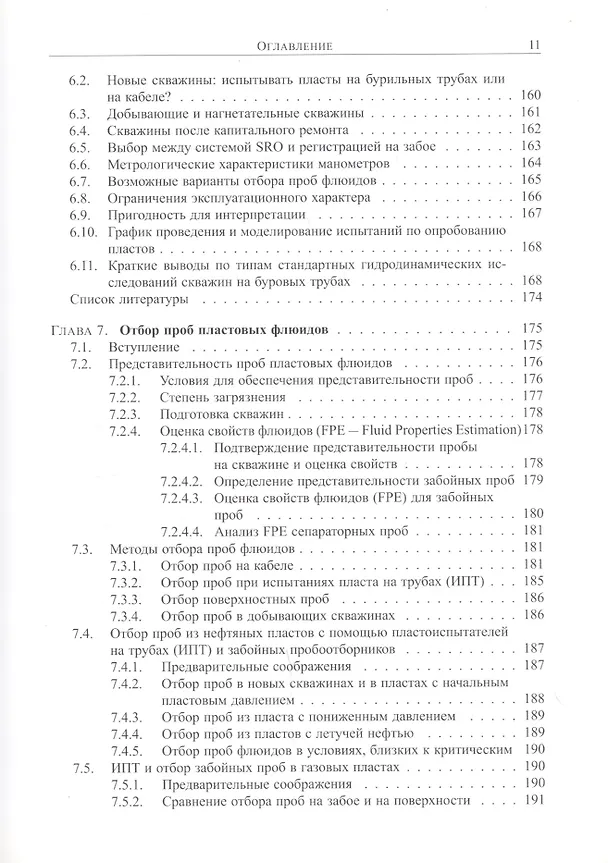 Оглавление 11

6.2. Новые скважины: испытывать пласты на бурильных трубах или на кабеле? 160
6.3. Добывающие и нагнетательные скважины 161
6.4. Скважины после капитального ремонта 162
6.5. Выбор между системой SRO и регистрацией на забое 163
6.6. Метрологические характеристики манометров 164
6.7. Возможные варианты отбора проб флюидов 165
6.8. Ограничения эксплуатационного характера 166
6.9. Пригодность для интерпретации 167
6.10. График проведения и моделирование испытаний по опробованию пластов 168
6.11. Краткие выводы по типам стандартных гидродинамических исследований скважин на буровых трубах 168
Список литературы 174

Глава 7. Отбор проб пластовых флюидов 175
7.1. Вступление 175
7.2. Представительность проб пластовых флюидов 176
7.2.1. Условия для обеспечения представительности проб 176
7.2.2. Степень загрязнения 177
7.2.3. Подготовка скважин 178
7.2.4. Оценка свойств флюидов (FPE — Fluid Properties Estimation) 178
7.2.4.1. Подтверждение представительности пробы на скважине и оценка свойств 178
7.2.4.2. Определение представительности забойных проб 179
7.2.4.3. Оценка свойств флюидов (FPE) для забойных проб 180
7.2.4.4. Анализ FPE сепараторных проб 181
7.3. Методы отбора проб флюидов 181
7.3.1. Отбор проб на кабеле 181
7.3.2. Отбор проб при испытаниях пласта на трубах (ИПТ) 185
7.3.3. Отбор поверхностных проб 186
7.3.4. Отбор проб в добывающих скважинах 186
7.4. Отбор проб из нефтяных пластов с помощью пластоиспытателей на трубах (ИПТ) и забойных пробоотборников 187
7.4.1. Предварительные соображения 187
7.4.2. Отбор проб в новых скважинах и в пластах с начальным пластовым давлением 188
7.4.3. Отбор проб из пласта с пониженным давлением 189
7.4.4. Отбор проб из пластов с летучей нефтью 189
7.4.5. Отбор проб флюидов в условиях, близких к критическим 190
7.5. ИПТ и отбор забойных проб в газовых пластах 190
7.5.1. Предварительные соображения 190
7.5.2. Сравнение отбора проб на забое и на поверхности 191